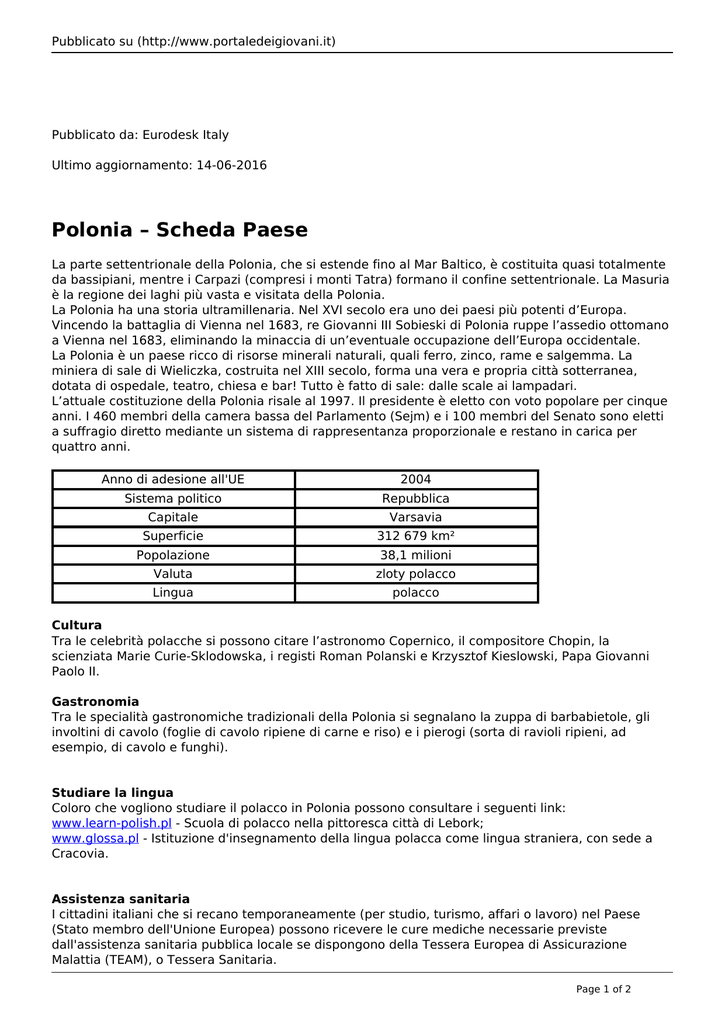 Pubblicato su (http://www.portaledeigiovani.it)

Pubblicato da: Eurodesk Italy

Ultimo aggiornamento: 14-06-2016

Polonia – Scheda Paese

La parte settentrionale della Polonia, che si estende fino al Mar Baltico, è costituita quasi totalmente da bassipiani, mentre i Carpazi (compresi i monti Tatra) formano il confine settentrionale. La Masuria è la regione dei laghi più vasta e visitata della Polonia.
La Polonia ha una storia ultramillenaria. Nel XVI secolo era uno dei paesi più potenti d'Europa. Vincendo la battaglia di Vienna nel 1683, re Giovanni III Sobieski di Polonia ruppe l'assedio ottomano a Vienna nel 1683, eliminando la minaccia di un'eventuale occupazione dell'Europa occidentale.
La Polonia è un paese ricco di risorse minerali naturali, quali ferro, zinco, rame e salgemma. La miniera di sale di Wieliczka, costruita nel XIII secolo, forma una vera e propria città sotterranea, dotata di ospedale, teatro, chiesa e bar! Tutto è fatto di sale: dalle scale ai lampadari.
L'attuale costituzione della Polonia risale al 1997. Il presidente è eletto con voto popolare per cinque anni. I 460 membri della camera bassa del Parlamento (Sejm) e i 100 membri del Senato sono eletti a suffragio diretto mediante un sistema di rappresentanza proporzionale e restano in carica per quattro anni.

| Anno di adesione all'UE | 2004 |
|---|---|
| Sistema politico | Repubblica |
| Capitale | Varsavia |
| Superficie | 312 679 km² |
| Popolazione | 38,1 milioni |
| Valuta | zloty polacco |
| Lingua | polacco |

Cultura
Tra le celebrità polacche si possono citare l'astronomo Copernico, il compositore Chopin, la scienziata Marie Curie-Sklodowska, i registi Roman Polanski e Krzysztof Kieslowski, Papa Giovanni Paolo II.

Gastronomia
Tra le specialità gastronomiche tradizionali della Polonia si segnalano la zuppa di barbabietole, gli involtini di cavolo (foglie di cavolo ripiene di carne e riso) e i pierogi (sorta di ravioli ripieni, ad esempio, di cavolo e funghi).

Studiare la lingua
Coloro che vogliono studiare il polacco in Polonia possono consultare i seguenti link:
www.learn-polish.pl - Scuola di polacco nella pittoresca città di Lebork;
www.glossa.pl - Istituzione d'insegnamento della lingua polacca come lingua straniera, con sede a Cracovia.

Assistenza sanitaria
I cittadini italiani che si recano temporaneamente (per studio, turismo, affari o lavoro) nel Paese (Stato membro dell'Unione Europea) possono ricevere le cure mediche necessarie previste dall'assistenza sanitaria pubblica locale se dispongono della Tessera Europea di Assicurazione Malattia (TEAM), o Tessera Sanitaria.

Page 1 of 2